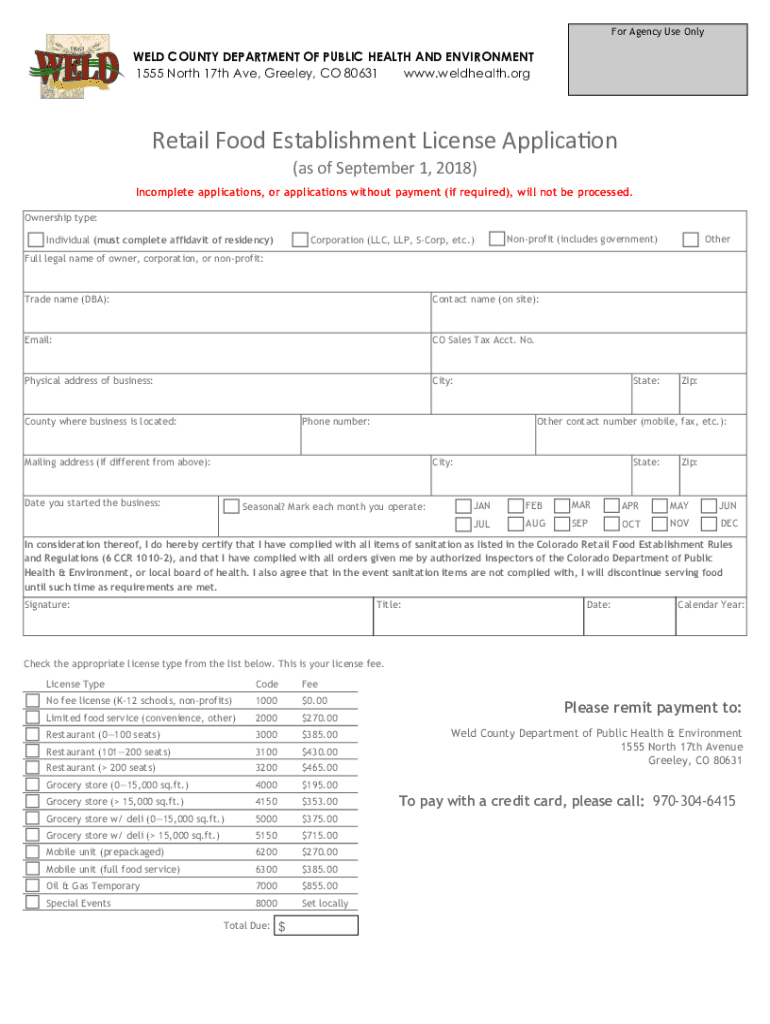 For Agency Use Only

1861
WELD

WELD COUNTY DEPARTMENT OF PUBLIC HEALTH AND ENVIRONMENT
1555 North 17th Ave, Greeley, CO 80631 www.weldhealth.org

Retail Food Establishment License Application
(as of September 1, 2018)

Incomplete applications, or applications without payment (if required), will not be processed.

Ownership type:
Individual (must complete affidavit of residency) Corporation (LLC, LLP, S-Corp, etc.) Non-profit (includes government) Other

Full legal name of owner, corporation, or non-profit:

Trade name (DBA): Contact name (on site):

Email: CO Sales Tax Acct. No.

Physical address of business: City: State: Zip:

County where business is located: Phone number: Other contact number (mobile, fax, etc.):

Mailing address (if different from above): City: State: Zip:

Date you started the business: Seasonal? Mark each month you operate: JAN FEB MAR APR MAY JUN JUL AUG SEP OCT NOV DEC

In consideration thereof, I do hereby certify that I have complied with all items of sanitation as listed in the Colorado Retail Food Establishment Rules and Regulations (6 CCR 1010-2), and that I have complied with all orders given me by authorized inspectors of the Colorado Department of Public Health & Environment, or local board of health. I also agree that in the event sanitation items are not complied with, I will discontinue serving food until such time as requirements are met.

Signature: Title: Date: Calendar Year:

Check the appropriate license type from the list below. This is your license fee.

| License Type | Code | Fee |
|---|---|---|
| No fee license (K-12 schools, non-profits) | 1000 | $0.00 |
| Limited food service (convenience, other) | 2000 | $270.00 |
| Restaurant (0—100 seats) | 3000 | $385.00 |
| Restaurant (101—200 seats) | 3100 | $430.00 |
| Restaurant (> 200 seats) | 3200 | $465.00 |
| Grocery store (0—15,000 sq.ft.) | 4000 | $195.00 |
| Grocery store (> 15,000 sq.ft.) | 4150 | $353.00 |
| Grocery store w/ deli (0—15,000 sq.ft.) | 5000 | $375.00 |
| Grocery store w/ deli (> 15,000 sq.ft.) | 5150 | $715.00 |
| Mobile unit (prepackaged) | 6200 | $270.00 |
| Mobile unit (full food service) | 6300 | $385.00 |
| Oil & Gas Temporary | 7000 | $855.00 |
| Special Events | 8000 | Set locally |

Total Due: $

Please remit payment to:
Weld County Department of Public Health & Environment
1555 North 17th Avenue
Greeley, CO 80631

To pay with a credit card, please call: 970-304-6415